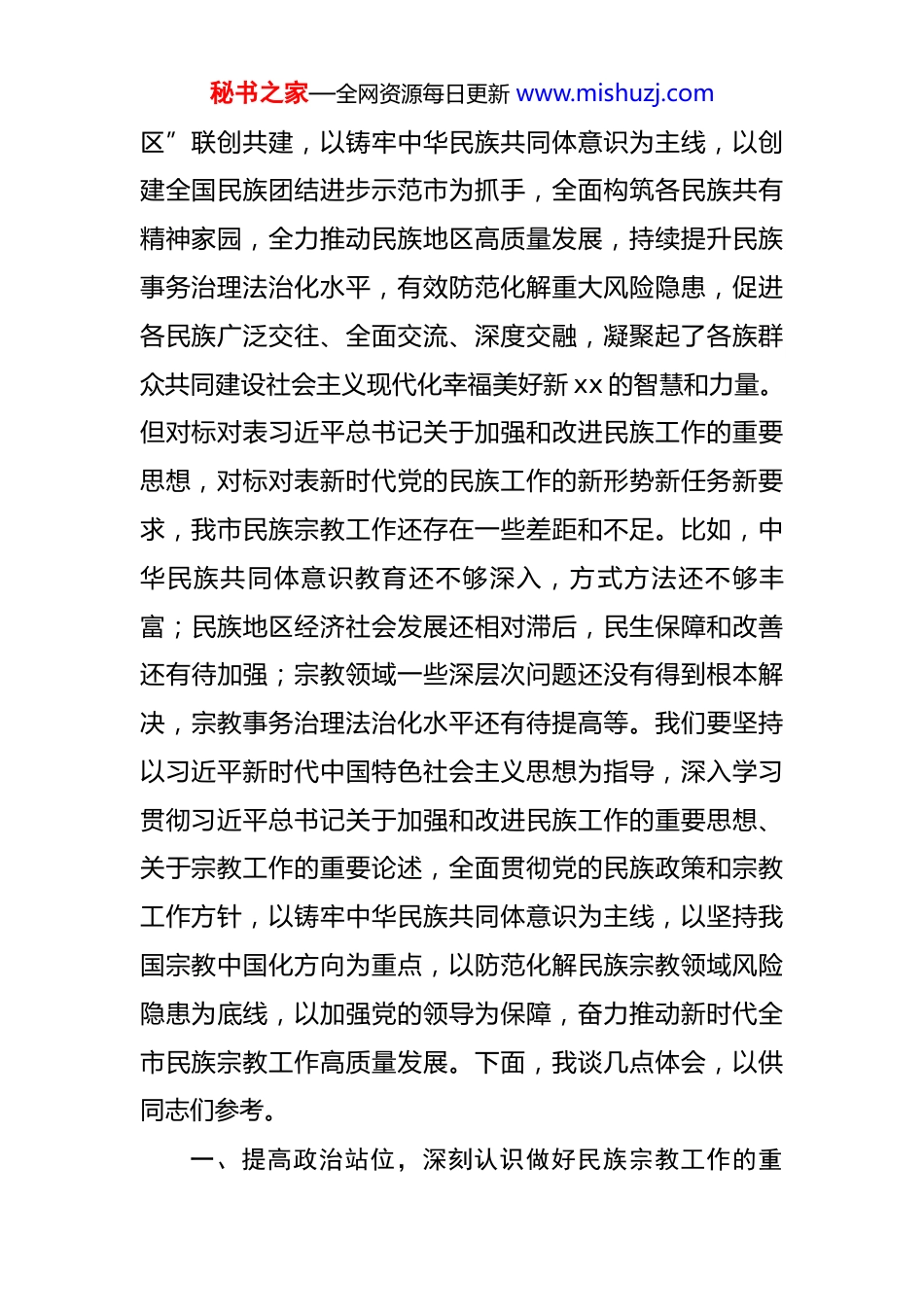 秘书之家—全网资源每日更新 www.mishuzj.com

区”联创共建，以铸牢中华民族共同体意识为主线，以创建全国民族团结进步示范市为抓手，全面构筑各民族共有精神家园，全力推动民族地区高质量发展，持续提升民族事务治理法治化水平，有效防范化解重大风险隐患，促进各民族广泛交往、全面交流、深度交融，凝聚起了各族群众共同建设社会主义现代化幸福美好新 xx 的智慧和力量。但对标对表习近平总书记关于加强和改进民族工作的重要思想，对标对表新时代党的民族工作的新形势新任务新要求，我市民族宗教工作还存在一些差距和不足。比如，中华民族共同体意识教育还不够深入，方式方法还不够丰富；民族地区经济社会发展还相对滞后，民生保障和改善还有待加强；宗教领域一些深层次问题还没有得到根本解决，宗教事务治理法治化水平还有待提高等。我们要坚持以习近平新时代中国特色社会主义思想为指导，深入学习贯彻习近平总书记关于加强和改进民族工作的重要思想、关于宗教工作的重要论述，全面贯彻党的民族政策和宗教工作方针，以铸牢中华民族共同体意识为主线，以坚持我国宗教中国化方向为重点，以防范化解民族宗教领域风险隐患为底线，以加强党的领导为保障，奋力推动新时代全市民族宗教工作高质量发展。下面，我谈几点体会，以供同志们参考。

一、提高政治站位，深刻认识做好民族宗教工作的重